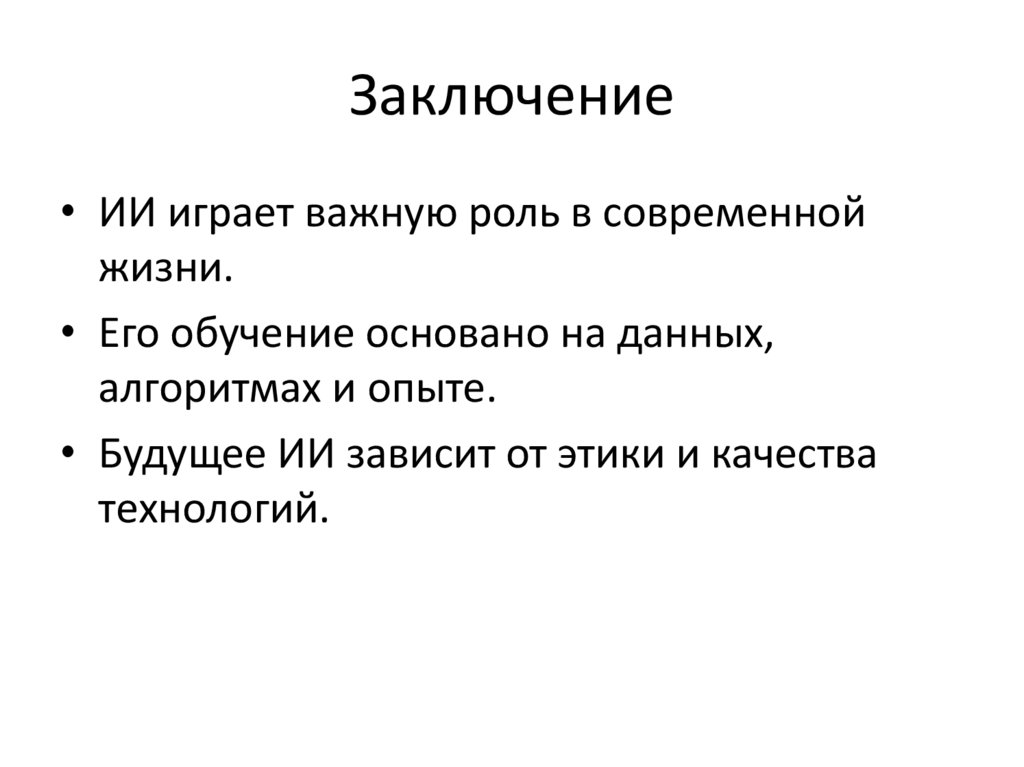 Заключение

• ИИ играет важную роль в современной жизни.
• Его обучение основано на данных, алгоритмах и опыте.
• Будущее ИИ зависит от этики и качества технологий.